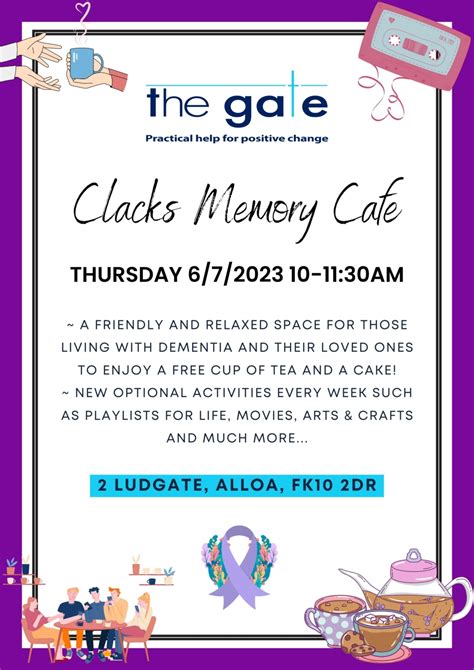 the gate
Practical help for positive change

Clacks Memory Cafe

THURSDAY 6/7/2023 10-11:30AM

~ A FRIENDLY AND RELAXED SPACE FOR THOSE LIVING WITH DEMENTIA AND THEIR LOVED ONES TO ENJOY A FREE CUP OF TEA AND A CAKE!
~ NEW OPTIONAL ACTIVITIES EVERY WEEK SUCH AS PLAYLISTS FOR LIFE, MOVIES, ARTS & CRAFTS AND MUCH MORE...

2 LUDGATE, ALLOA, FK10 2DR